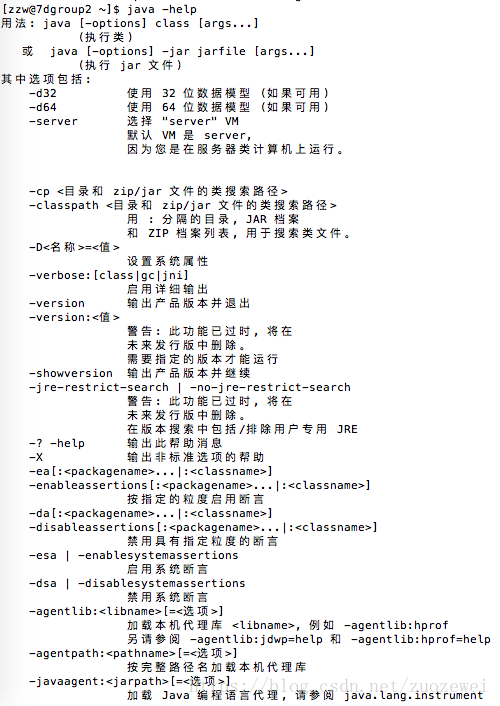 [zzw@7dgroup2 ~]$ java -help
用法: java [-options] class [args...]
(执行类)
或 java [-options] -jar jarfile [args...]
(执行 jar 文件)
其中选项包括:
-d32 使用 32 位数据模型 (如果可用)
-d64 使用 64 位数据模型 (如果可用)
-server 选择 "server" VM
默认 VM 是 server,
因为您是在服务器类计算机上运行。

-cp <目录和 zip/jar 文件的类搜索路径>
-classpath <目录和 zip/jar 文件的类搜索路径>
用 : 分隔的目录, JAR 档案
和 ZIP 档案列表, 用于搜索类文件。
-D<名称>=<值>
设置系统属性
-verbose:[class|gc|jni]
启用详细输出
-version 输出产品版本并退出
-version:<值>
警告: 此功能已过时, 将在
未来发行版中删除。
需要指定的版本才能运行
-showversion 输出产品版本并继续
-jre-restrict-search | -no-jre-restrict-search
警告: 此功能已过时, 将在
未来发行版中删除。
在版本搜索中包括/排除用户专用 JRE
-? -help 输出此帮助消息
-X 输出非标准选项的帮助
-ea[:<packagename>...|:<classname>]
-enableassertions[:<packagename>...|:<classname>]
按指定的粒度启用断言
-da[:<packagename>...|:<classname>]
-disableassertions[:<packagename>...|:<classname>]
禁用具有指定粒度的断言
-esa | -enablesystemassertions
启用系统断言
-dsa | -disablesystemassertions
禁用系统断言
-agentlib:<libname>[=<选项>]
加载本机代理库 <libname>, 例如 -agentlib:hprof
另请参阅 -agentlib:jdwp=help 和 -agentlib:hprof=help
-agentpath:<pathname>[=<选项>]
按完整路径名加载本机代理库
-javaagent:<jarpath>[=<选项>]
加载 Java 编程语言代理, 请参阅 java.lang.instrument
https://blog.csdn.net/zuozewei